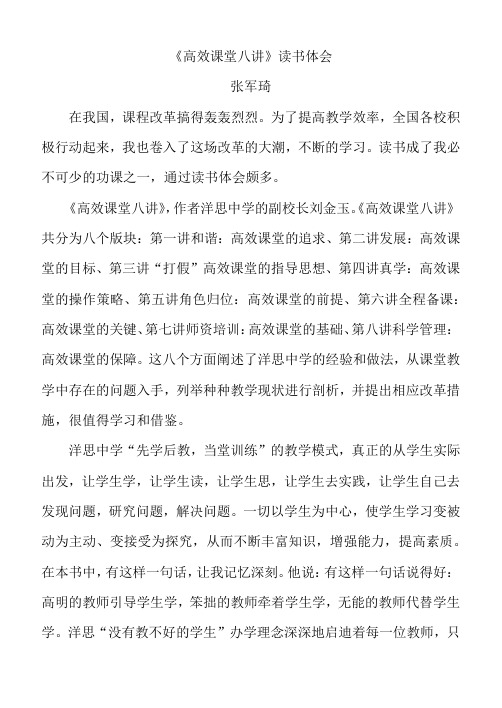 《高效课堂八讲》读书体会

张军琦

在我国，课程改革搞得轰轰烈烈。为了提高教学效率，全国各校积极行动起来，我也卷入了这场改革的大潮，不断的学习。读书成了我必不可少的功课之一，通过读书体会颇多。

《高效课堂八讲》，作者洋思中学的副校长刘金玉。《高效课堂八讲》共分为八个版块：第一讲和谐：高效课堂的追求、第二讲发展：高效课堂的目标、第三讲“打假”高效课堂的指导思想、第四讲真学：高效课堂的操作策略、第五讲角色归位：高效课堂的前提、第六讲全程备课：高效课堂的关键、第七讲师资培训：高效课堂的基础、第八讲科学管理：高效课堂的保障。这八个方面阐述了洋思中学的经验和做法，从课堂教学中存在的问题入手，列举种种教学现状进行剖析，并提出相应改革措施，很值得学习和借鉴。

洋思中学“先学后教，当堂训练”的教学模式，真正的从学生实际出发，让学生学，让学生读，让学生思，让学生去实践，让学生自己去发现问题，研究问题，解决问题。一切以学生为中心，使学生学习变被动为主动、变接受为探究，从而不断丰富知识，增强能力，提高素质。在本书中，有这样一句话，让我记忆深刻。他说：有这样一句话说得好：高明的教师引导学生学，笨拙的教师牵着学生学，无能的教师代替学生学。洋思“没有教不好的学生”办学理念深深地启迪着每一位教师，只